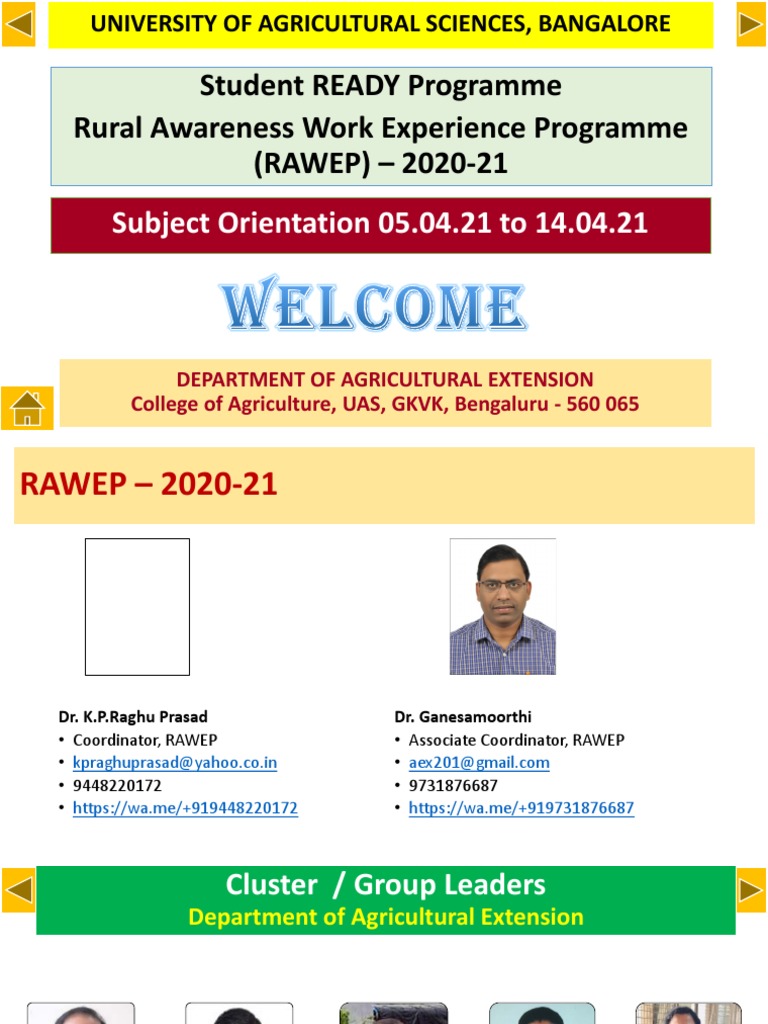 UNIVERSITY OF AGRICULTURAL SCIENCES, BANGALORE

Student READY Programme
Rural Awareness Work Experience Programme (RAWEP) – 2020-21

Subject Orientation 05.04.21 to 14.04.21

WELCOME

DEPARTMENT OF AGRICULTURAL EXTENSION
College of Agriculture, UAS, GKVK, Bengaluru - 560 065

RAWEP – 2020-21

Dr. K.P.Raghu Prasad
• Coordinator, RAWEP
• kpraghuprasad@yahoo.co.in
• 9448220172
• https://wa.me/+919448220172

Dr. Ganesamoorthi
• Associate Coordinator, RAWEP
• aex201@gmail.com
• 9731876687
• https://wa.me/+919731876687

Cluster / Group Leaders
Department of Agricultural Extension